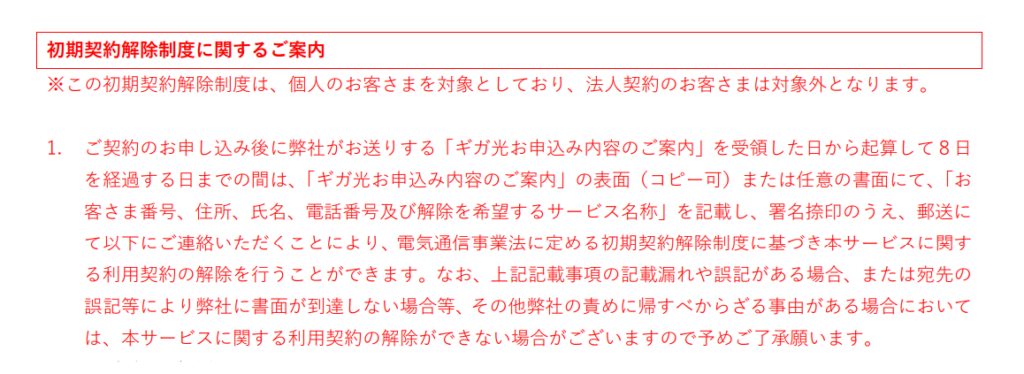 初期契約解除制度に関するご案内

※この初期契約解除制度は、個人のお客さまを対象としており、法人契約のお客さまは対象外となります。

1. ご契約のお申し込み後に弊社がお送りする「ギガ光お申込み内容のご案内」を受領した日から起算して８日を経過する日までの間は、「ギガ光お申込み内容のご案内」の表面（コピー可）または任意の書面にて、「お客さま番号、住所、氏名、電話番号及び解除を希望するサービス名称」を記載し、署名捺印のうえ、郵送にて以下にご連絡いただくことにより、電気通信事業法に定める初期契約解除制度に基づき本サービスに関する利用契約の解除を行うことができます。なお、上記記載事項の記載漏れや誤記がある場合、または宛先の誤記等により弊社に書面が到達しない場合等、その他弊社の責めに帰すべからざる事由がある場合においては、本サービスに関する利用契約の解除ができない場合がございますので予めご了承願います。